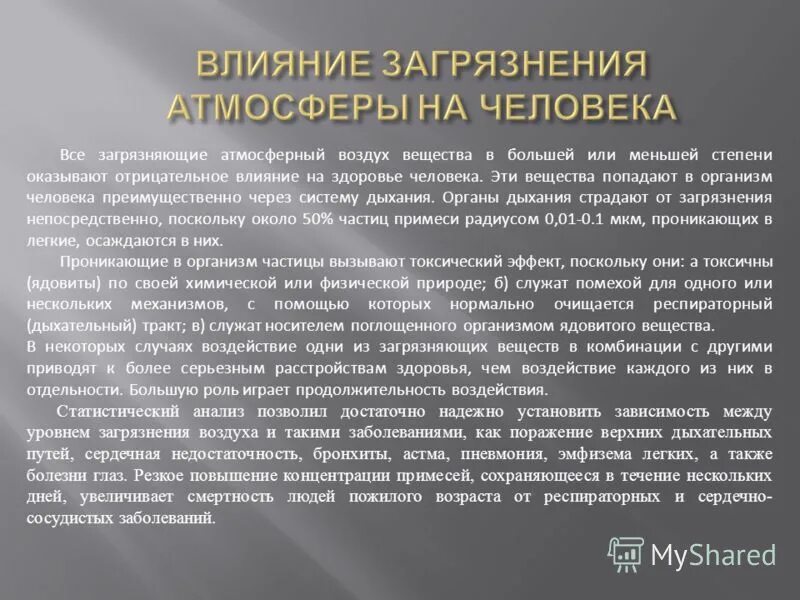 ВЛИЯНИЕ ЗАГРЯЗНЕНИЯ АТМОСФЕРЫ НА ЧЕЛОВЕКА

Все загрязняющие атмосферный воздух вещества в большей или меньшей степени оказывают отрицательное влияние на здоровье человека. Эти вещества попадают в организм человека преимущественно через систему дыхания. Органы дыхания страдают от загрязнения непосредственно, поскольку около 50% частиц примеси радиусом 0,01-0.1 мкм, проникающих в легкие, осаждаются в них.

Проникающие в организм частицы вызывают токсический эффект, поскольку они: а токсичны (ядовиты) по своей химической или физической природе; б) служат помехой для одного или нескольких механизмов, с помощью которых нормально очищается респираторный (дыхательный) тракт; в) служат носителем поглощенного организмом ядовитого вещества.
В некоторых случаях воздействие одни из загрязняющих веществ в комбинации с другими приводят к более серьезным расстройствам здоровья, чем воздействие каждого из них в отдельности. Большую роль играет продолжительность воздействия.

Статистический анализ позволил достаточно надежно установить зависимость между уровнем загрязнения воздуха и такими заболеваниями, как поражение верхних дыхательных путей, сердечная недостаточность, бронхиты, астма, пневмония, эмфизема легких, а также болезни глаз. Резкое повышение концентрации примесей, сохраняющееся в течение нескольких дней, увеличивает смертность людей пожилого возраста от респираторных и сердечно-сосудистых заболеваний.

MyShared